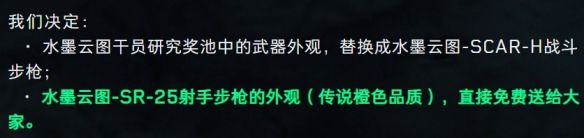 我们决定：

· 水墨云图干员研究奖池中的武器外观，替换成水墨云图-SCAR-H战斗步枪；

· 水墨云图-SR-25射手步枪的外观（传说橙色品质），直接免费送给大家。